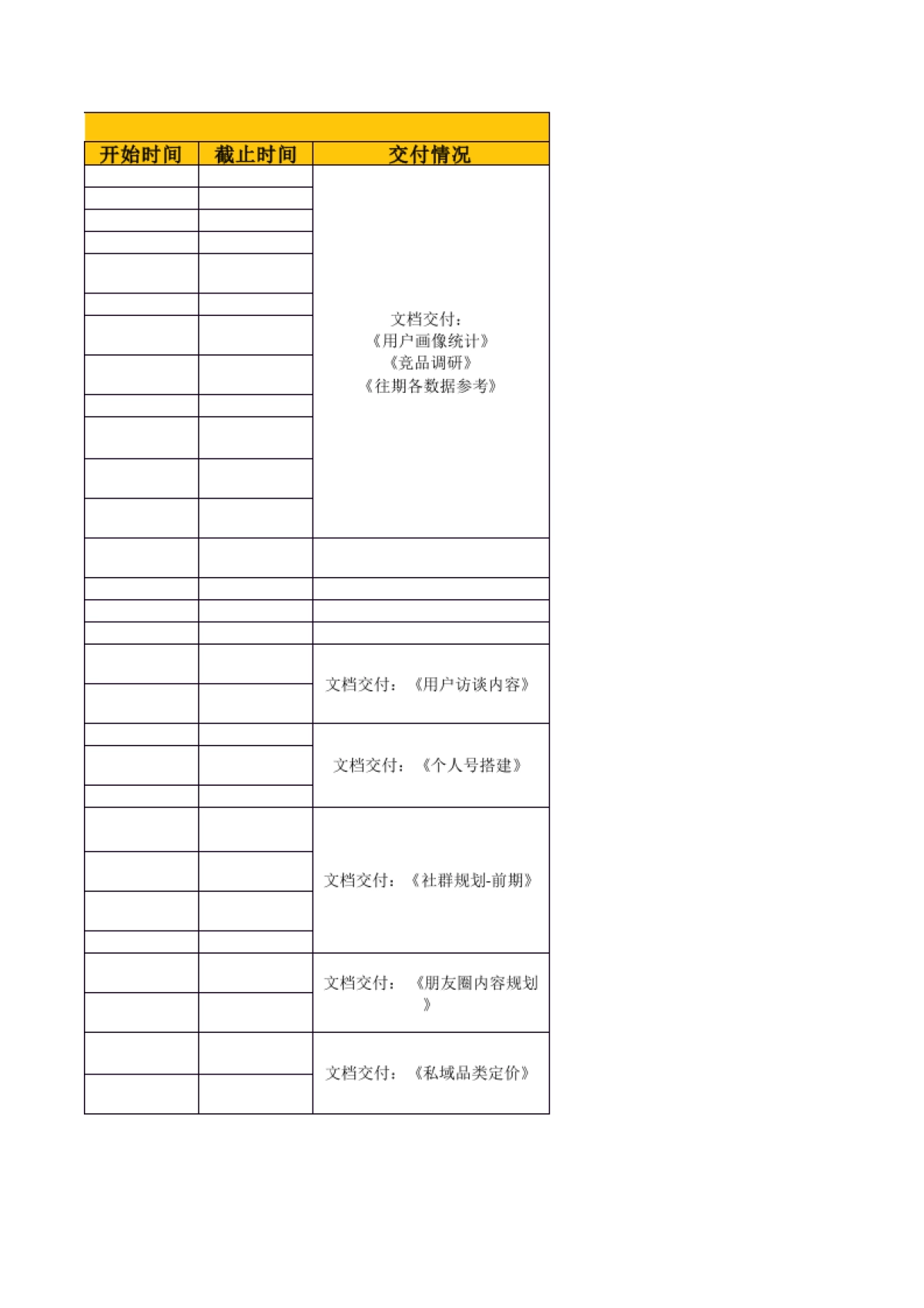 | 开始时间 | 截止时间 | 交付情况 |
|---|---|---|
| | | 文档交付：《用户画像统计》《竞品调研》《往期各数据参考》 |
| | | |
| | | |
| | | |
| | | |
| | | 文档交付：《用户访谈内容》 |
| | | 文档交付：《个人号搭建》 |
| | | 文档交付：《社群规划-前期》 |
| | | 文档交付：《朋友圈内容规划》 |
| | | 文档交付：《私域品类定价》 |